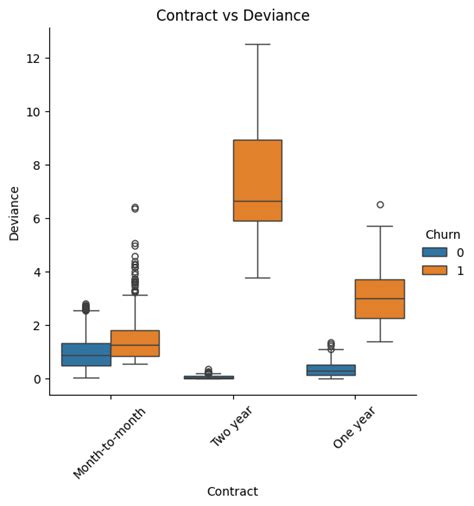 Contract vs Deviance

Deviance

12
10
8
6
4
2
0

Churn
0
1

Month-to-month
Two year
One year

Contract